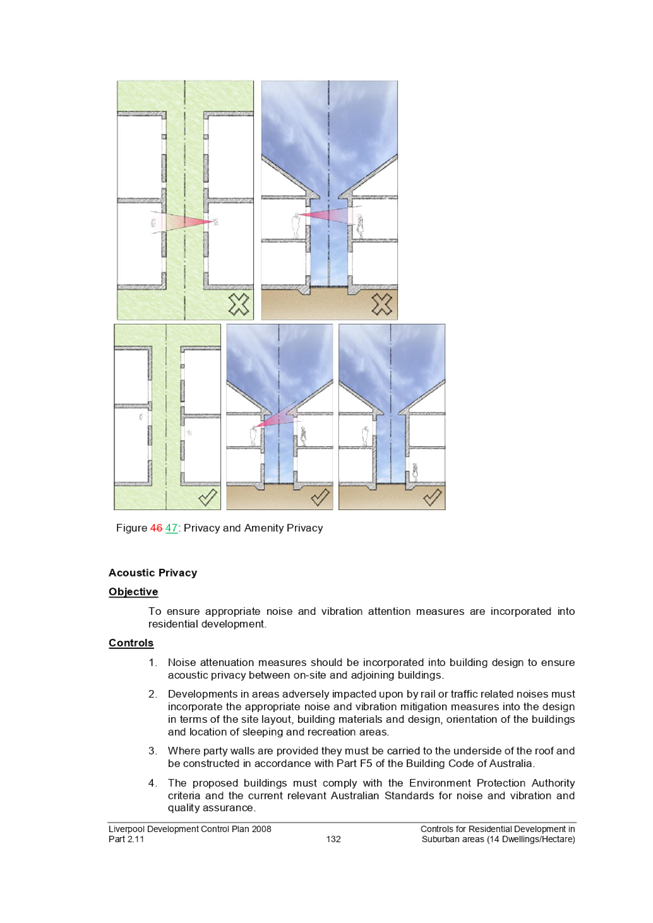 Figure 46 47: Privacy and Amenity Privacy

Acoustic Privacy

Objective

To ensure appropriate noise and vibration attention measures are incorporated into residential development.

Controls

1. Noise attenuation measures should be incorporated into building design to ensure acoustic privacy between on-site and adjoining buildings.

2. Developments in areas adversely impacted upon by rail or traffic related noises must incorporate the appropriate noise and vibration mitigation measures into the design in terms of the site layout, building materials and design, orientation of the buildings and location of sleeping and recreation areas.

3. Where party walls are provided they must be carried to the underside of the roof and be constructed in accordance with Part F5 of the Building Code of Australia.

4. The proposed buildings must comply with the Environment Protection Authority criteria and the current relevant Australian Standards for noise and vibration and quality assurance.

Liverpool Development Control Plan 2008
Part 2.11
132
Controls for Residential Development in Suburban areas (14 Dwellings/Hectare)